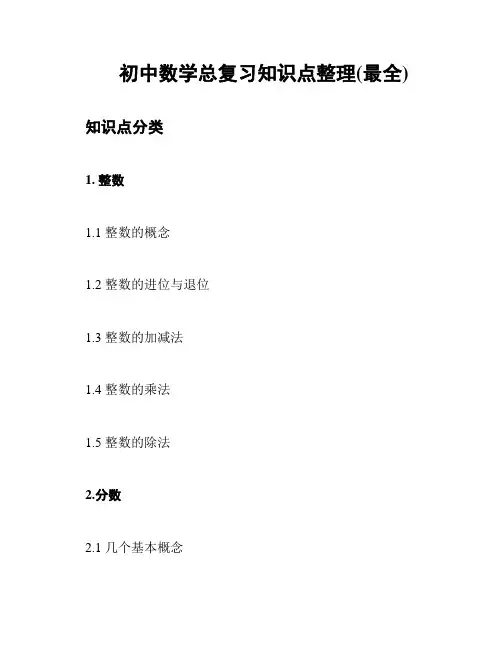 初中数学总复习知识点整理(最全)

知识点分类

1.整数

1.1整数的概念

1.2整数的进位与退位

1.3整数的加减法

1.4整数的乘法

1.5整数的除法

2.分数

2.1几个基本概念